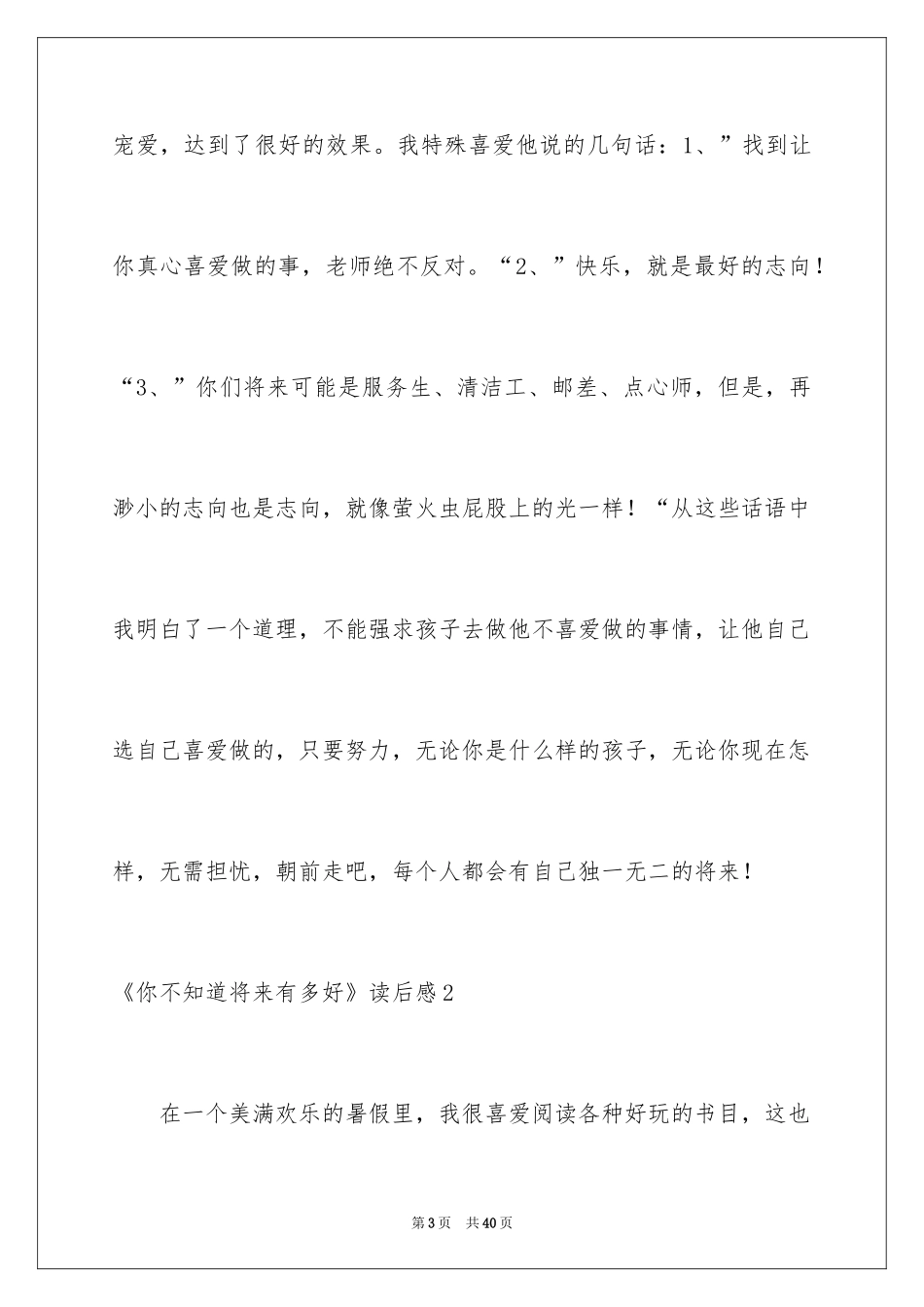 宠爱，达到了很好的效果。我特殊喜爱他说的几句话：1、”找到让你真心喜爱做的事，老师绝不反对。“2、”快乐，就是最好的志向！“3、”你们将来可能是服务生、清洁工、邮差、点心师，但是，再渺小的志向也是志向，就像萤火虫屁股上的光一样！“从这些话语中我明白了一个道理，不能强求孩子去做他不喜爱做的事情，让他自己选自己喜爱做的，只要努力，无论你是什么样的孩子，无论你现在怎样，无需担忧，朝前走吧，每个人都会有自己独一无二的将来！

《你不知道将来有多好》读后感2

在一个美满欢乐的暑假里，我很喜爱阅读各种好玩的书目，这也

第3页 共40页